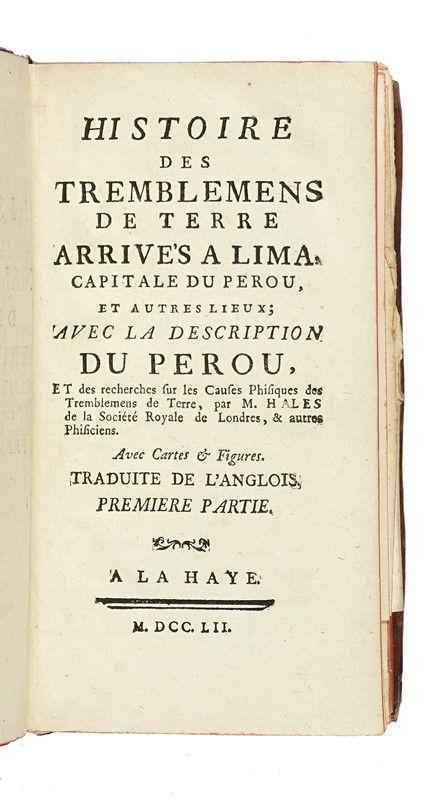 HISTOIRE DES TREMBLEMENS DE TERRE ARRIVE'S A LIMA, CAPITALE DU PEROU, ET AUTRES LIEUX; AVEC LA DESCRIPTION DU PEROU, ET des recherches sur les Causes Phisiques des Tremblemens de Terre, par M. HALES de la Société Royale de Londres, & autres Phisiciens.

Avec Cartes & Figures.

TRADUITE DE L'ANGLOIS, PREMIERE PARTIE.

A LA HAYE.

M. DCC. LII.